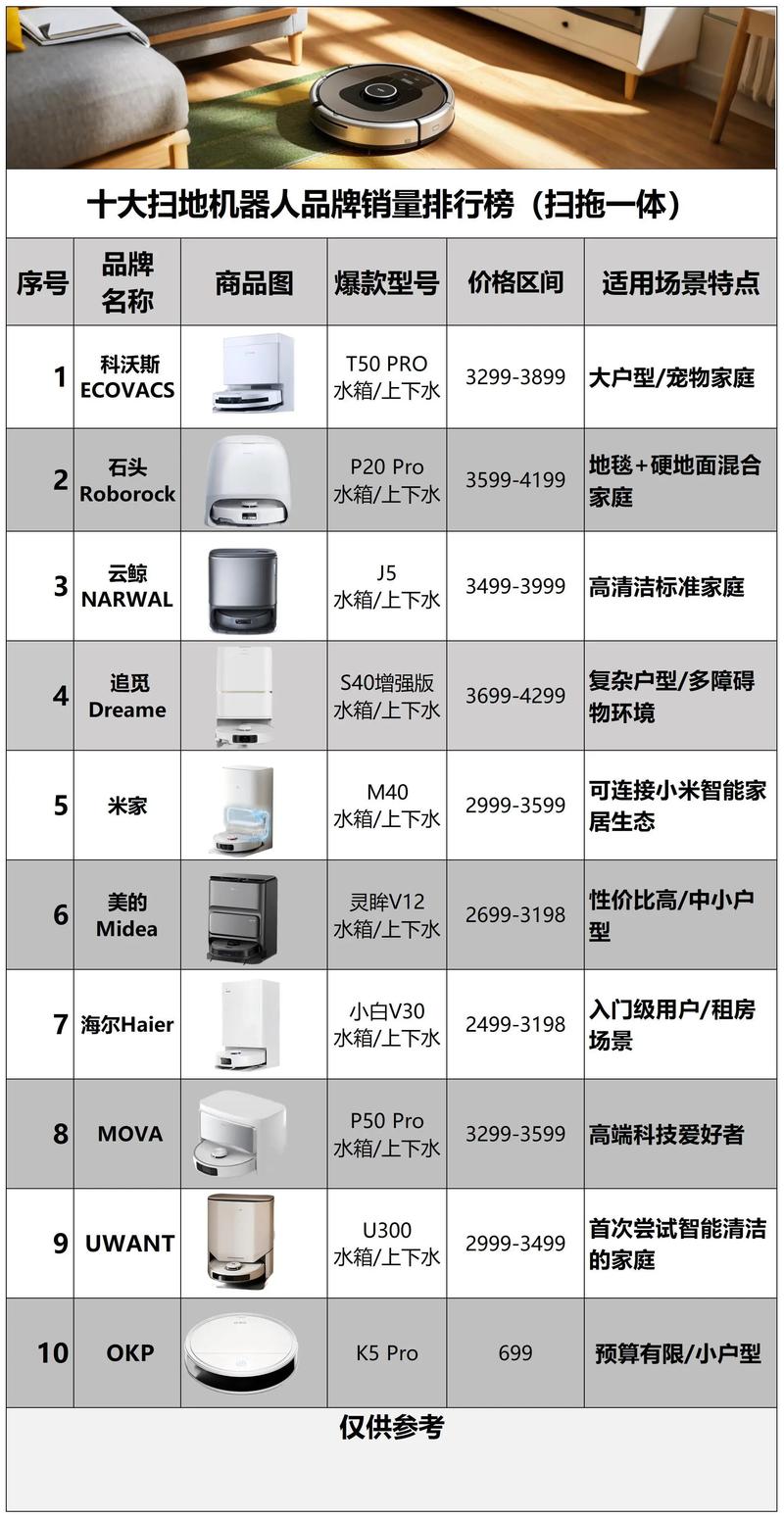 十大扫地机器人品牌销量排行榜（扫拖一体）

| 序号 | 品牌名称 | 商品图 | 爆款型号 | 价格区间 | 适用场景特点 |
|---|---|---|---|---|---|
| 1 | 科沃斯 ECOVACS | | T50 PRO 水箱/上下水 | 3299-3899 | 大户型/宠物家庭 |
| 2 | 石头 Roborock | | P20 Pro 水箱/上下水 | 3599-4199 | 地毯+硬地面混合家庭 |
| 3 | 云鲸 NARWAL | | J5 水箱/上下水 | 3499-3999 | 高清洁标准家庭 |
| 4 | 追觅 Dreame | | S40增强版 水箱/上下水 | 3699-4299 | 复杂户型/多障碍物环境 |
| 5 | 米家 | | M40 水箱/上下水 | 2999-3599 | 可连接小米智能家居生态 |
| 6 | 美的 Midea | | 灵眸V12 水箱/上下水 | 2699-3198 | 性价比高/中小户型 |
| 7 | 海尔Haier | | 小白V30 水箱/上下水 | 2499-3198 | 入门级用户/租房场景 |
| 8 | MOVA | | P50 Pro 水箱/上下水 | 3299-3599 | 高端科技爱好者 |
| 9 | UWANT | | U300 水箱/上下水 | 2999-3499 | 首次尝试智能清洁的家庭 |
| 10 | OKP | | K5 Pro | 699 | 预算有限/小户型 |

仅供参考